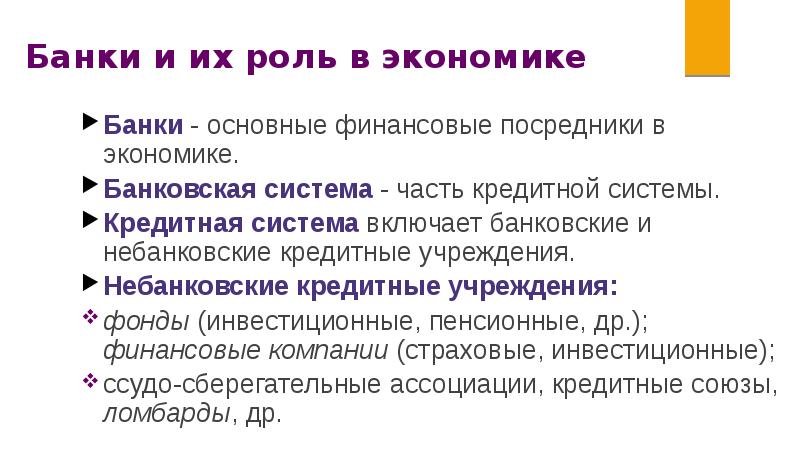 Банки и их роль в экономике

Банки - основные финансовые посредники в экономике.

Банковская система - часть кредитной системы.

Кредитная система включает банковские и небанковские кредитные учреждения.

Небанковские кредитные учреждения:

фонды (инвестиционные, пенсионные, др.); финансовые компании (страховые, инвестиционные);

ссудо-сберегательные ассоциации, кредитные союзы, ломбарды, др.